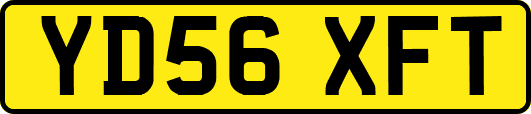 YD56 XFT